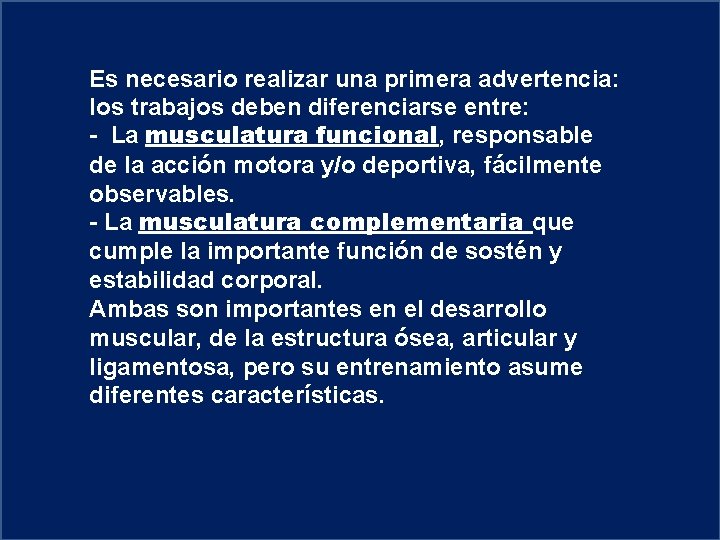 Es necesario realizar una primera advertencia: los trabajos deben diferenciarse entre:
- La musculatura funcional, responsable de la acción motora y/o deportiva, fácilmente observables.
- La musculatura complementaria que cumple la importante función de sostén y estabilidad corporal.
Ambas son importantes en el desarrollo muscular, de la estructura ósea, articular y ligamentosa, pero su entrenamiento asume diferentes características.